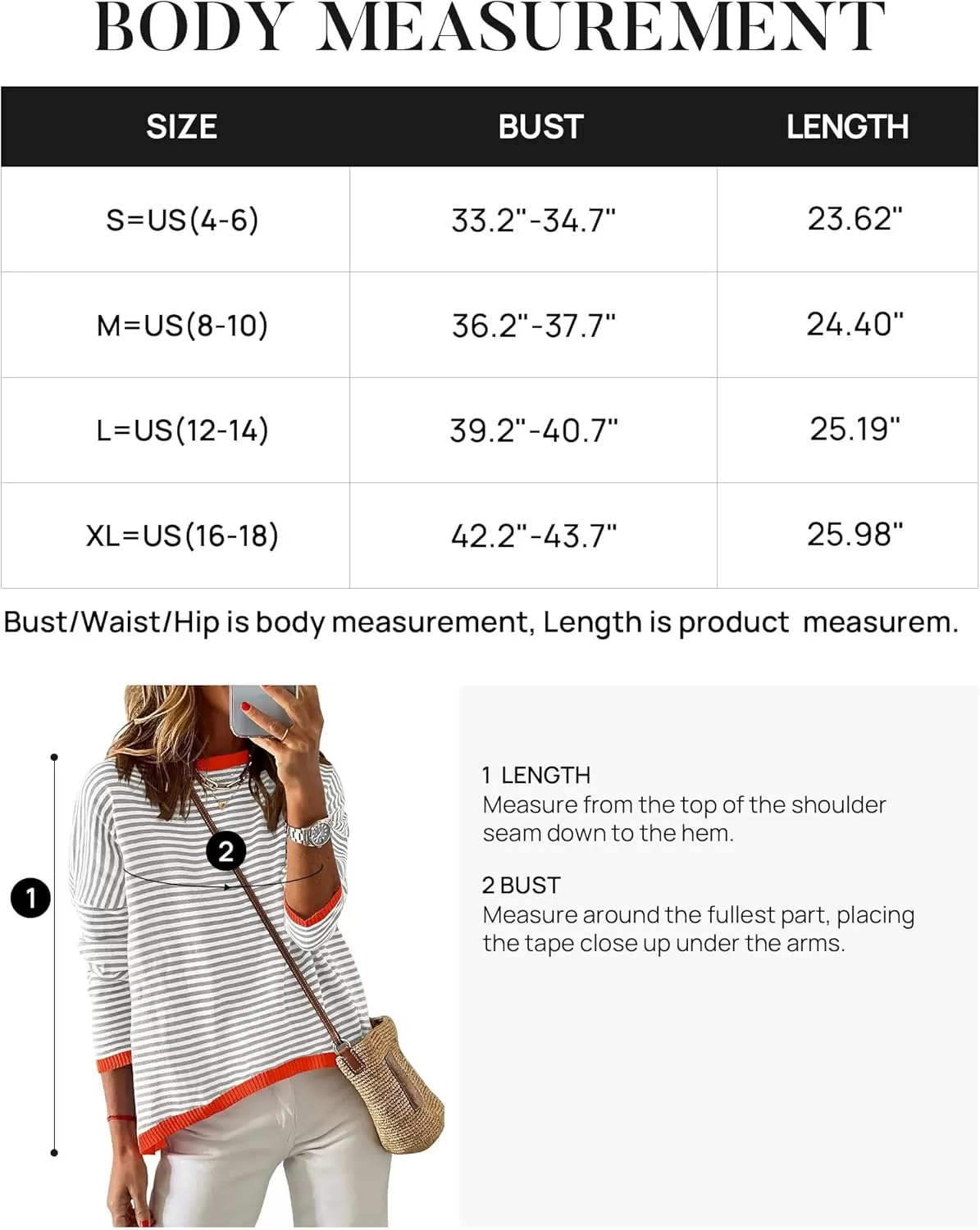 BODY MEASUREMENT

| SIZE | BUST | LENGTH |
|---|---|---|
| S=US(4-6) | 33.2"-34.7" | 23.62" |
| M=US(8-10) | 36.2"-37.7" | 24.40" |
| L=US(12-14) | 39.2"-40.7" | 25.19" |
| XL=US(16-18) | 42.2"-43.7" | 25.98" |

Bust/Waist/Hip is body measurement, Length is product measurem.

2

1

1 LENGTH
Measure from the top of the shoulder seam down to the hem.

2 BUST
Measure around the fullest part, placing the tape close up under the arms.